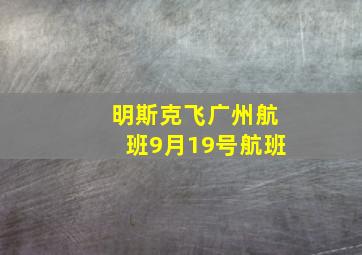 明斯克飞广州航班9月19号航班